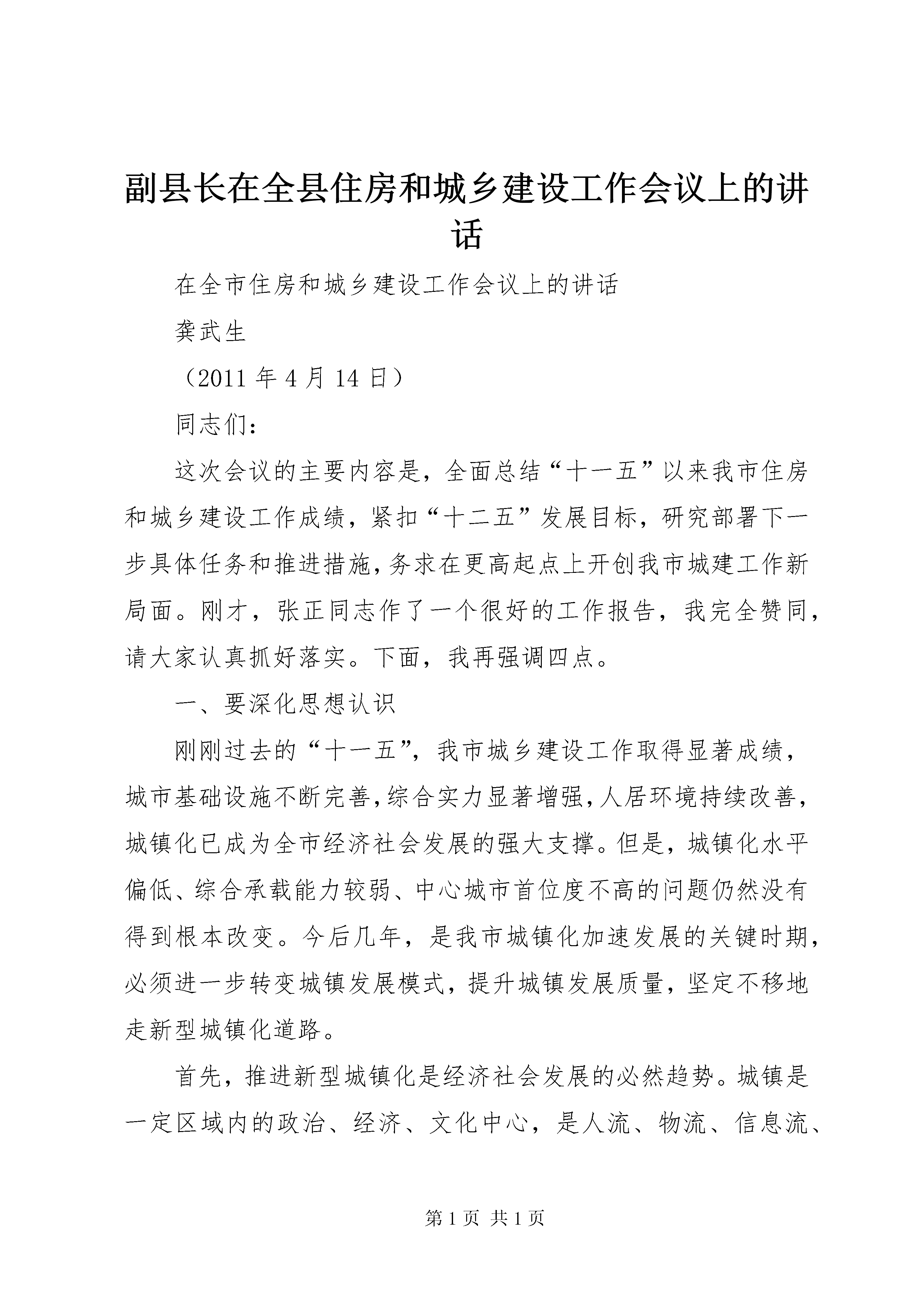 副县长在全县住房和城乡建设工作会议上的讲话

在全市住房和城乡建设工作会议上的讲话

龚武生

（2011 年 4 月 14 日）

同志们：

这次会议的主要内容是，全面总结“十一五”以来我市住房和城乡建设工作成绩，紧扣“十二五”发展目标，研究部署下一步具体任务和推进措施，务求在更高起点上开创我市城建工作新局面。刚才，张正同志作了一个很好的工作报告，我完全赞同，请大家认真抓好落实。下面，我再强调四点。

一、要深化思想认识

刚刚过去的“十一五”，我市城乡建设工作取得显著成绩，城市基础设施不断完善，综合实力显著增强，人居环境持续改善，城镇化已成为全市经济社会发展的强大支撑。但是，城镇化水平偏低、综合承载能力较弱、中心城市首位度不高的问题仍然没有得到根本改变。今后几年，是我市城镇化加速发展的关键时期，必须进一步转变城镇发展模式，提升城镇发展质量，坚定不移地走新型城镇化道路。

首先，推进新型城镇化是经济社会发展的必然趋势。城镇是一定区域内的政治、经济、文化中心，是人流、物流、信息流、

第 1 页 共 1 页